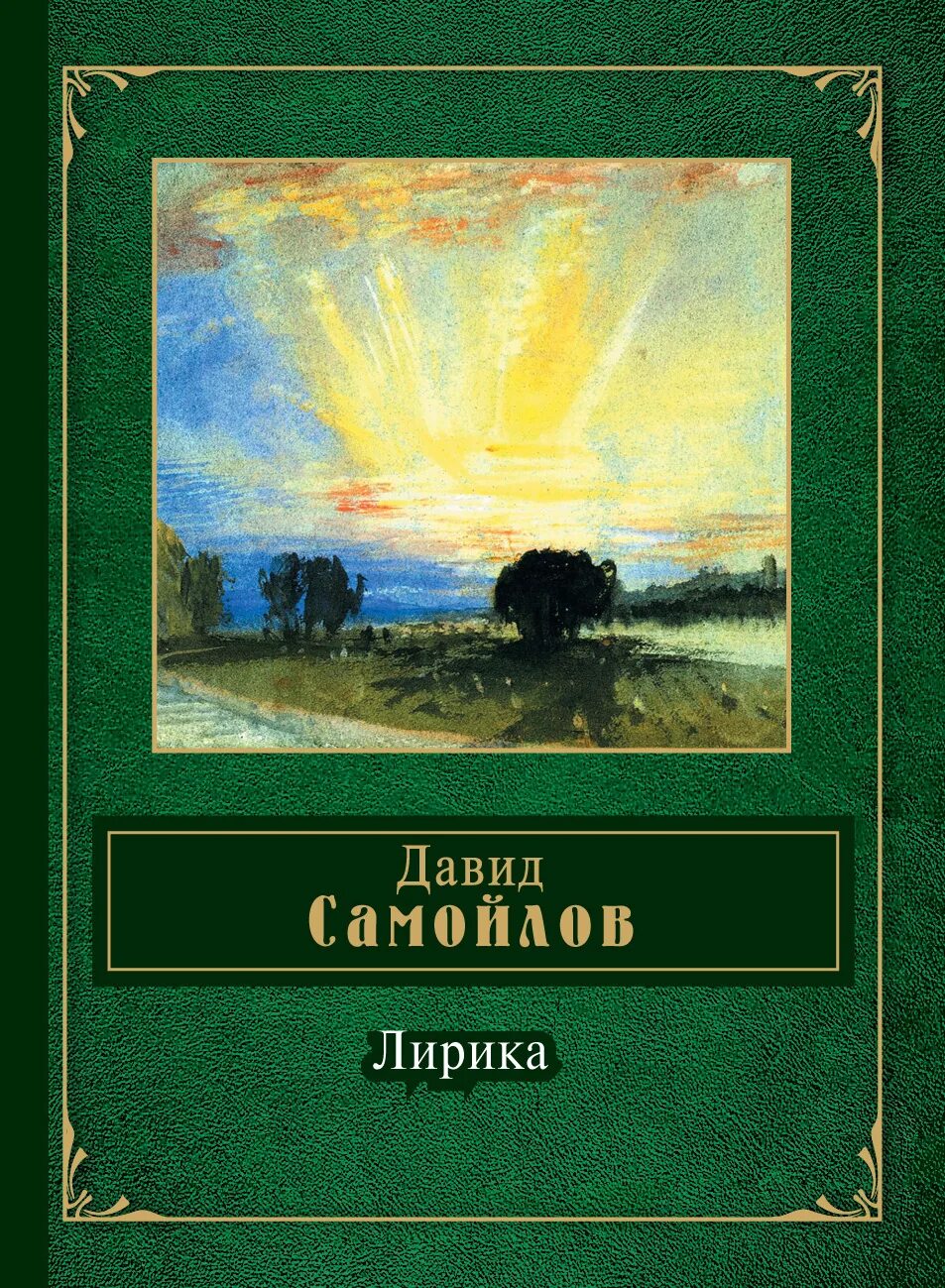 Давид
Самойлов

Лирика